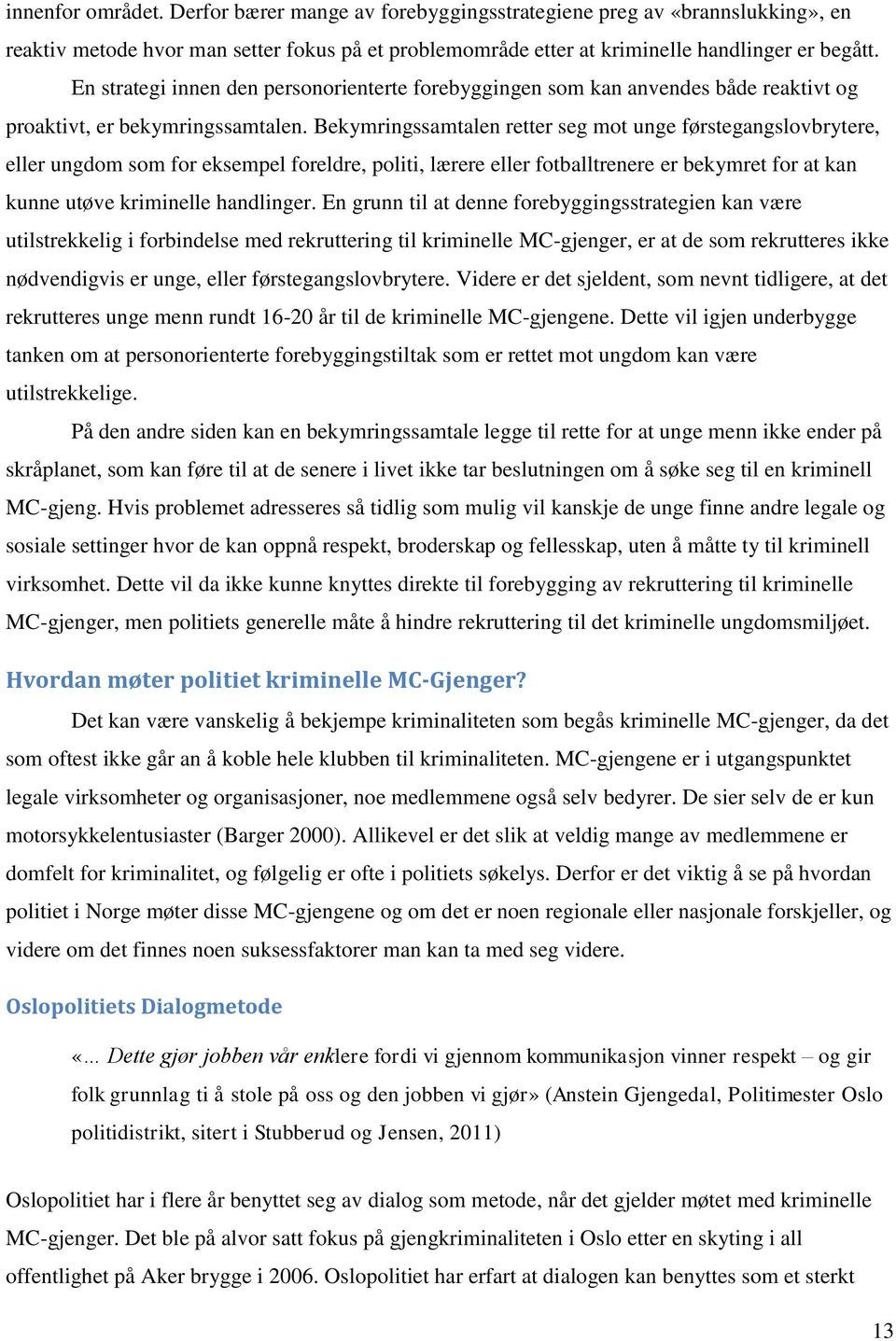 innenfor området. Derfor bærer mange av forebyggingsstrategiene preg av «brannslukking», en reaktiv metode hvor man setter fokus på et problemområde etter at kriminelle handlinger er begått.

En strategi innen den personorienterte forebyggingen som kan anvendes både reaktivt og proaktivt, er bekymringssamtalen. Bekymringssamtalen retter seg mot unge førstegangslovbrytere, eller ungdom som for eksempel foreldre, politi, lærere eller fotballtrenere er bekymret for at kan kunne utøve kriminelle handlinger. En grunn til at denne forebyggingsstrategien kan være utilstrekkelig i forbindelse med rekruttering til kriminelle MC-gjenger, er at de som rekrutteres ikke nødvendigvis er unge, eller førstegangslovbrytere. Videre er det sjeldent, som nevnt tidligere, at det rekrutteres unge menn rundt 16-20 år til de kriminelle MC-gjengene. Dette vil igjen underbygge tanken om at personorienterte forebyggingstiltak som er rettet mot ungdom kan være utilstrekkelige.

På den andre siden kan en bekymringssamtale legge til rette for at unge menn ikke ender på skråplanet, som kan føre til at de senere i livet ikke tar beslutningen om å søke seg til en kriminell MC-gjeng. Hvis problemet adresseres så tidlig som mulig vil kanskje de unge finne andre legale og sosiale settinger hvor de kan oppnå respekt, broderskap og fellesskap, uten å måtte ty til kriminell virksomhet. Dette vil da ikke kunne knyttes direkte til forebygging av rekruttering til kriminelle MC-gjenger, men politiets generelle måte å hindre rekruttering til det kriminelle ungdomsmiljøet.

Hvordan møter politiet kriminelle MC-Gjenger?

Det kan være vanskelig å bekjempe kriminaliteten som begås kriminelle MC-gjenger, da det som oftest ikke går an å koble hele klubben til kriminaliteten. MC-gjengene er i utgangspunktet legale virksomheter og organisasjoner, noe medlemmene også selv bedyrer. De sier selv de er kun motorsykkelentusiaster (Barger 2000). Allikevel er det slik at veldig mange av medlemmene er domfelt for kriminalitet, og følgelig er ofte i politiets søkelys. Derfor er det viktig å se på hvordan politiet i Norge møter disse MC-gjengene og om det er noen regionale eller nasjonale forskjeller, og videre om det finnes noen suksessfaktorer man kan ta med seg videre.

Oslopolitiets Dialogmetode

«... Dette gjør jobben vår enklere fordi vi gjennom kommunikasjon vinner respekt – og gir folk grunnlag ti å stole på oss og den jobben vi gjør» (Anstein Gjengedal, Politimester Oslo politidistrikt, sitert i Stubberud og Jensen, 2011)

Oslopolitiet har i flere år benyttet seg av dialog som metode, når det gjelder møtet med kriminelle MC-gjenger. Det ble på alvor satt fokus på gjengkriminaliteten i Oslo etter en skyting i all offentlighet på Aker brygge i 2006. Oslopolitiet har erfart at dialogen kan benyttes som et sterkt

13